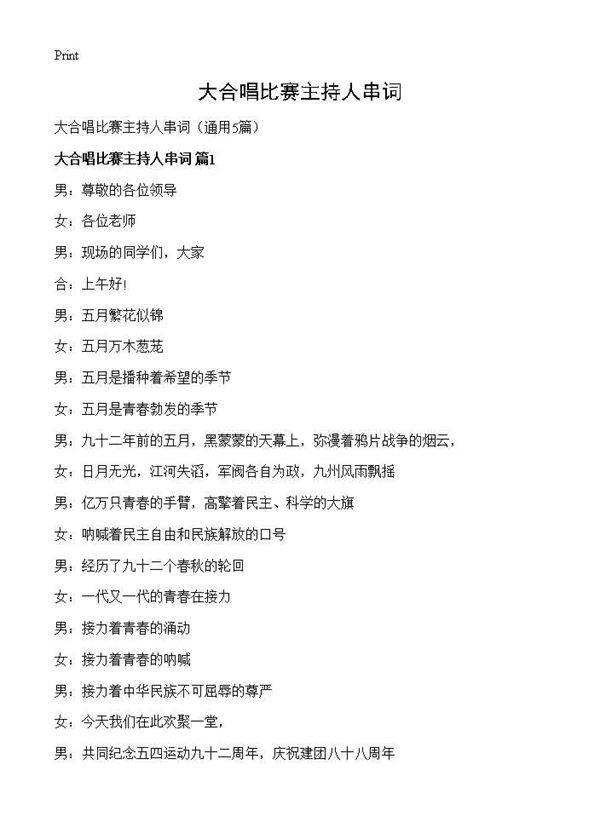 Print

大合唱比赛主持人串词

大合唱比赛主持人串词（通用5篇）

大合唱比赛主持人串词 篇1

男：尊敬的各位领导

女：各位老师

男：现场的同学们，大家

合：上午好!

男：五月繁花似锦

女：五月万木葱茏

男：五月是播种着希望的季节

女：五月是青春勃发的季节

男：九十二年前的五月，黑蒙蒙的天幕上，弥漫着鸦片战争的烟云，

女：日月无光，江河失滔，军阀各自为政，九州风雨飘摇

男：亿万只青春的手臂，高擎着民主、科学的大旗

女：呐喊着民主自由和民族解放的口号

男：经历了九十二个春秋的轮回

女：一代又一代的青春在接力

男：接力着青春的涌动

女：接力着青春的呐喊

男：接力着中华民族不可屈辱的尊严

女：今天我们在此欢聚一堂，

男：共同纪念五四运动九十二周年，庆祝建团八十八周年